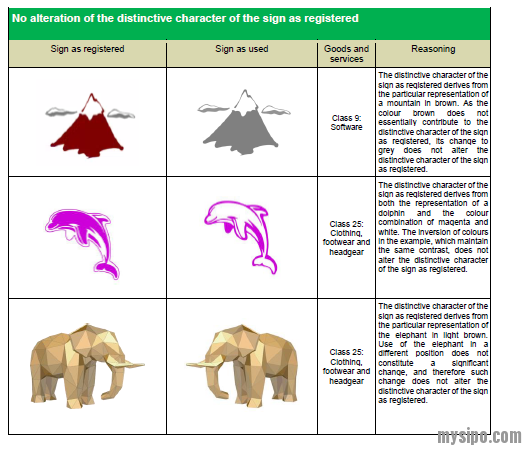 No alteration of the distinctive character of the sign as registered

| Sign as registered | Sign as used | Goods and services | Reasoning |
|---|---|---|---|
|  |  | Class 9: Software | The distinctive character of the sign as registered derives from the particular representation of a mountain in brown. As the colour brown does not essentially contribute to the distinctive character of the sign as registered, its change to grey does not alter the distinctive character of the sign as registered. |
|  |  | Class 25: Clothing, footwear and headgear | The distinctive character of the sign as registered derives from both the representation of a dolphin and the colour combination of magenta and white. The inversion of colours in the example, which maintain the same contrast, does not alter the distinctive character of the sign as registered. |
|  |  | Class 25: Clothing, footwear and headgear | The distinctive character of the sign as registered derives from the particular representation of the elephant in light brown. Use of the elephant in a different position does not constitute a significant change, and therefore such change does not alter the distinctive character of the sign as registered. |

mysipo.com